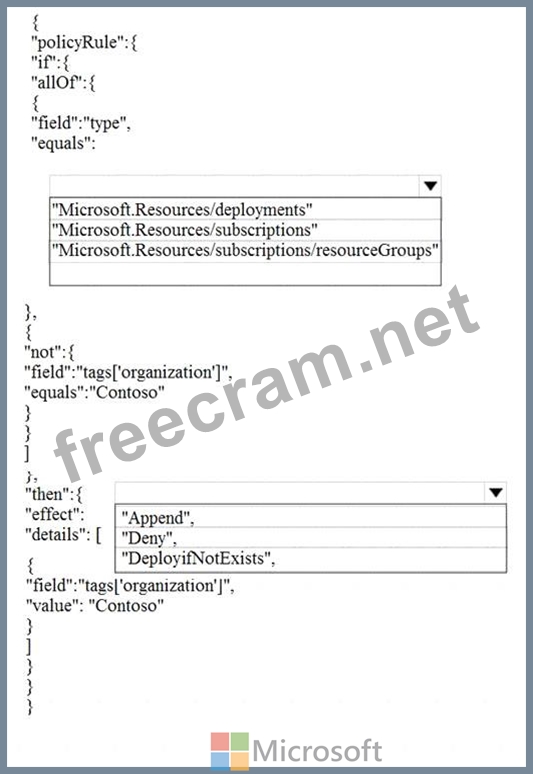 {
"policyRule":{
"if":{
"allOf":{
{
"field":"type",
"equals":

"Microsoft.Resources/deployments"
"Microsoft.Resources/subscriptions"
"Microsoft.Resources/subscriptions/resourceGroups"

},
{
"not":{
"field":"tags['organization']",
"equals":"Contoso"
}
}
]
},
"then":{
"effect":
"details": [

"Append",
"Deny",
"DeployifNotExists",

{
"field":"tags['organization']",
"value": "Contoso"
}
]
}
}
}

freecram.net

Microsoft